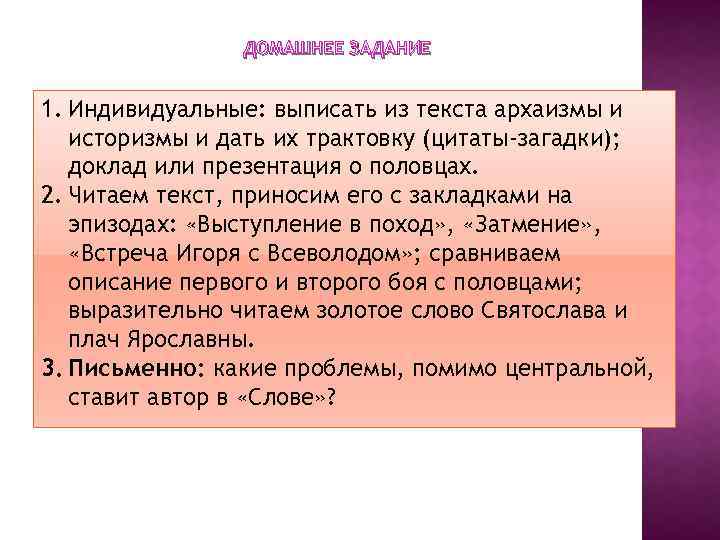 ДОМАШНЕЕ ЗАДАНИЕ

1. Индивидуальные: выписать из текста архаизмы и историзмы и дать их трактовку (цитаты-загадки); доклад или презентация о половцах.
2. Читаем текст, приносим его с закладками на эпизодах: «Выступление в поход», «Затмение», «Встреча Игоря с Всеволодом»; сравниваем описание первого и второго боя с половцами; выразительно читаем золотое слово Святослава и плач Ярославны.
3. Письменно: какие проблемы, помимо центральной, ставит автор в «Слове»?